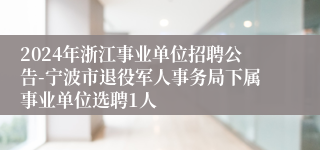 2024年浙江事业单位招聘公告-宁波市退役军人事务局下属事业单位选聘1人